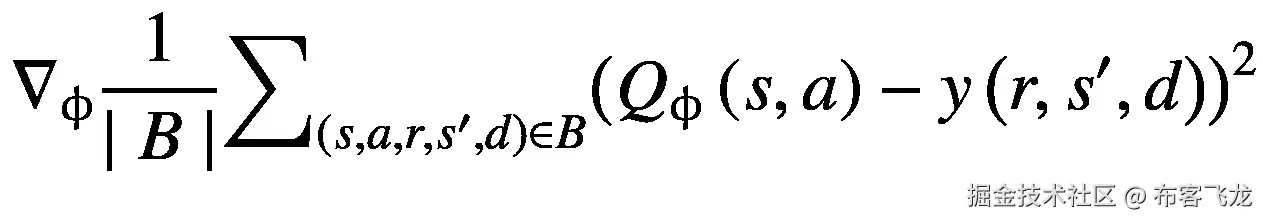 $\nabla_{\phi}\frac{1}{|B|}\sum_{(s,a,r,s',d)\in B}(Q_{\phi}(s,a)-y(r,s',d))^2$

掘金技术社区 @ 布客飞龙